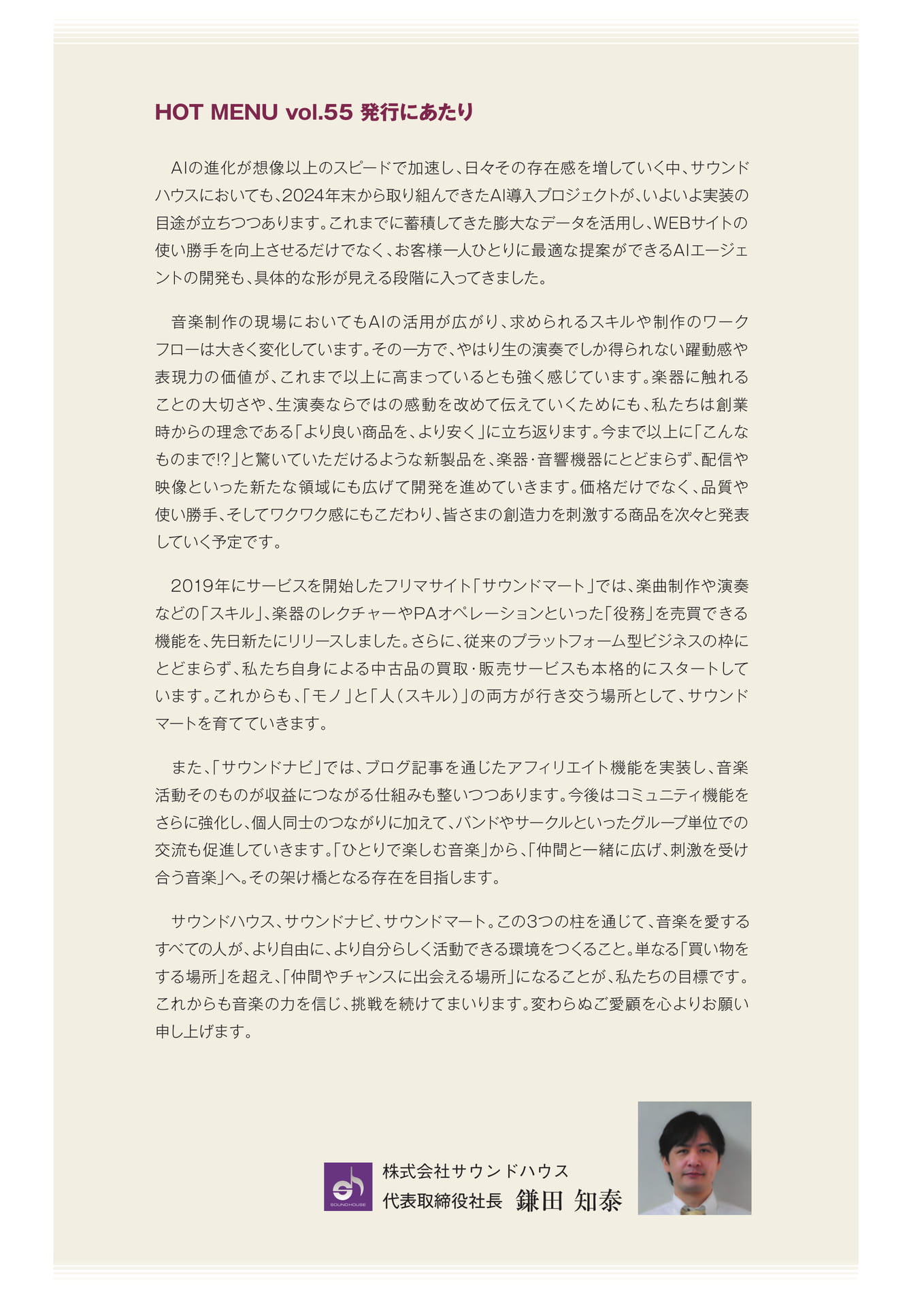 HOT MENU vol.55 発行にあたり

AIの進化が想像以上のスピードで加速し、日々その存在感を増していく中、サウンドハウスにおいても、2024年末から取り組んできたAI導入プロジェクトが、いよいよ実装の目途が立ちつつあります。これまでに蓄積してきた膨大なデータを活用し、WEBサイトの使い勝手を向上させるだけでなく、お客様一人ひとりに最適な提案ができるAIエージェントの開発も、具体的な形が見える段階に入ってきました。

音楽制作の現場においてもAIの活用が広がり、求められるスキルや制作のワークフローは大きく変化しています。その一方で、やはり生の演奏でしか得られない躍動感や表現力の価値が、これまで以上に高まっているとも強く感じています。楽器に触れることの大切さや、生演奏ならではの感動を改めて伝えていくためにも、私たちは創業時からの理念である「より良い商品を、より安く」に立ち返ります。今まで以上に「こんなものまで!?」と驚いていただけるような新製品を、楽器・音響機器にとどまらず、配信や映像といった新たな領域にも広げて開発を進めていきます。価格だけでなく、品質や使い勝手、そしてワクワク感にもこだわり、皆さまの創造力を刺激する商品を次々と発表していく予定です。

2019年にサービスを開始したフリマサイト「サウンドマート」では、楽曲制作や演奏などの「スキル」、楽器のレクチャーやPAオペレーションといった「役務」を売買できる機能を、先日新たにリリースしました。さらに、従来のプラットフォーム型ビジネスの枠にとどまらず、私たち自身による中古品の買取・販売サービスも本格的にスタートしています。これからも、「モノ」と「人(スキル)」の両方が行き交う場所として、サウンドマートを育てていきます。

また、「サウンドナビ」では、ブログ記事を通じたアフィリエイト機能を実装し、音楽活動そのものが収益につながる仕組みも整いつつあります。今後はコミュニティ機能をさらに強化し、個人同士のつながりに加えて、バンドやサークルといったグループ単位での交流も促進していきます。「ひとりで楽しむ音楽」から、「仲間と一緒に広げ、刺激を受け合う音楽」へ。その架け橋となる存在を目指します。

サウンドハウス、サウンドナビ、サウンドマート。この3つの柱を通じて、音楽を愛するすべての人が、より自由に、より自分らしく活動できる環境をつくること。単なる「買い物をする場所」を超え、「仲間やチャンスに出会える場所」になることが、私たちの目標です。これからも音楽の力を信じ、挑戦を続けてまいります。変わらぬご愛顧を心よりお願い申し上げます。

SOUNDHOUSE
株式会社サウンドハウス
代表取締役社長 鎌田 知泰